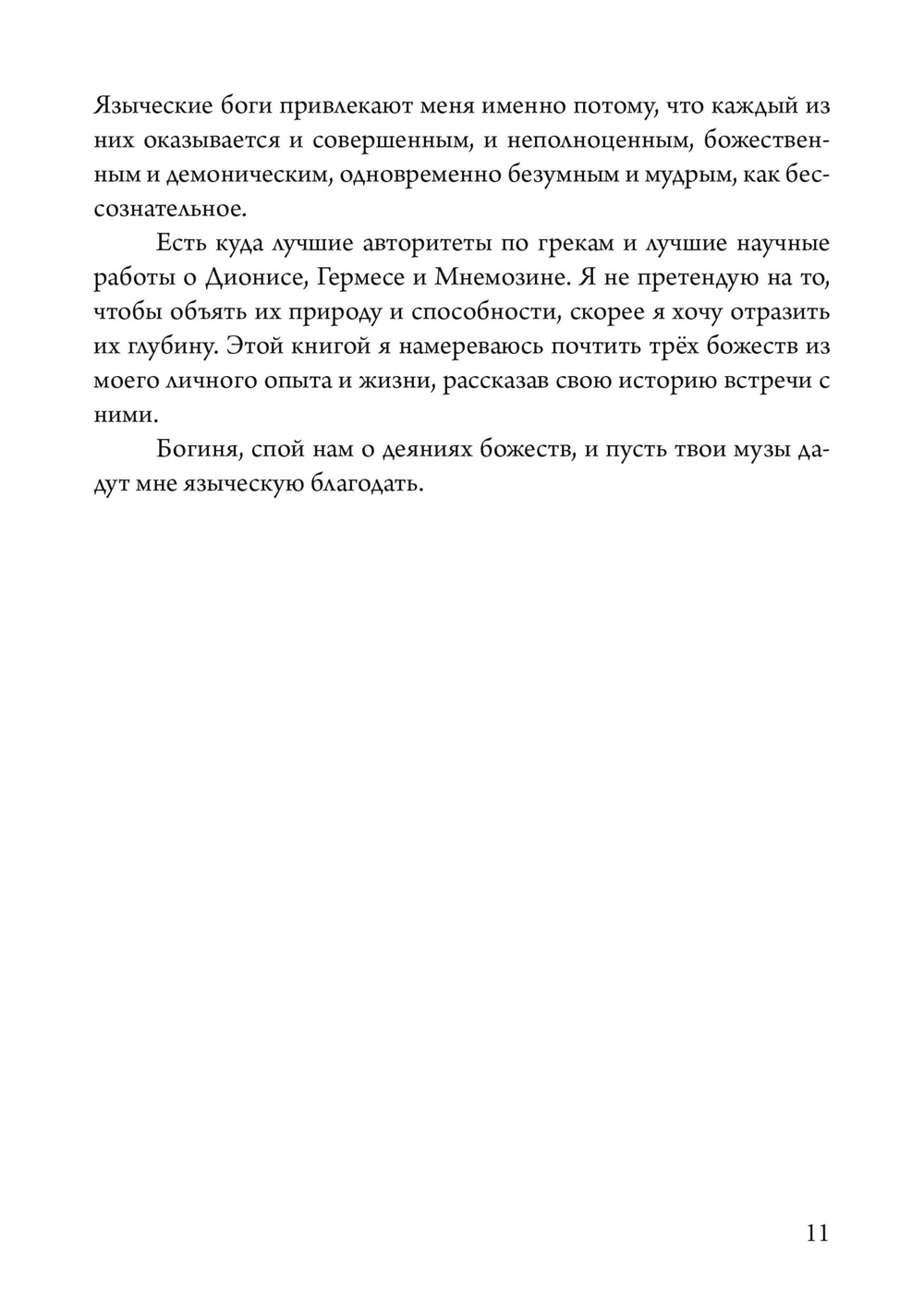 Языческие боги привлекают меня именно потому, что каждый из них оказывается и совершенным, и неполноценным, божественным и демоническим, одновременно безумным и мудрым, как бессознательное.

Есть куда лучшие авторитеты по грекам и лучшие научные работы о Дионисе, Гермесе и Мнемозине. Я не претендую на то, чтобы объять их природу и способности, скорее я хочу отразить их глубину. Этой книгой я намереваюсь почтить трёх божеств из моего личного опыта и жизни, рассказав свою историю встречи с ними.

Богиня, спой нам о деяниях божеств, и пусть твои музы дадут мне языческую благодать.

11